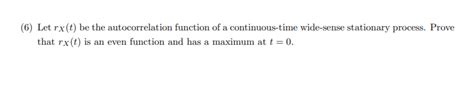 (6) Let $r_X(t)$ be the autocorrelation function of a continuous-time wide-sense stationary process. Prove that $r_X(t)$ is an even function and has a maximum at $t = 0$.